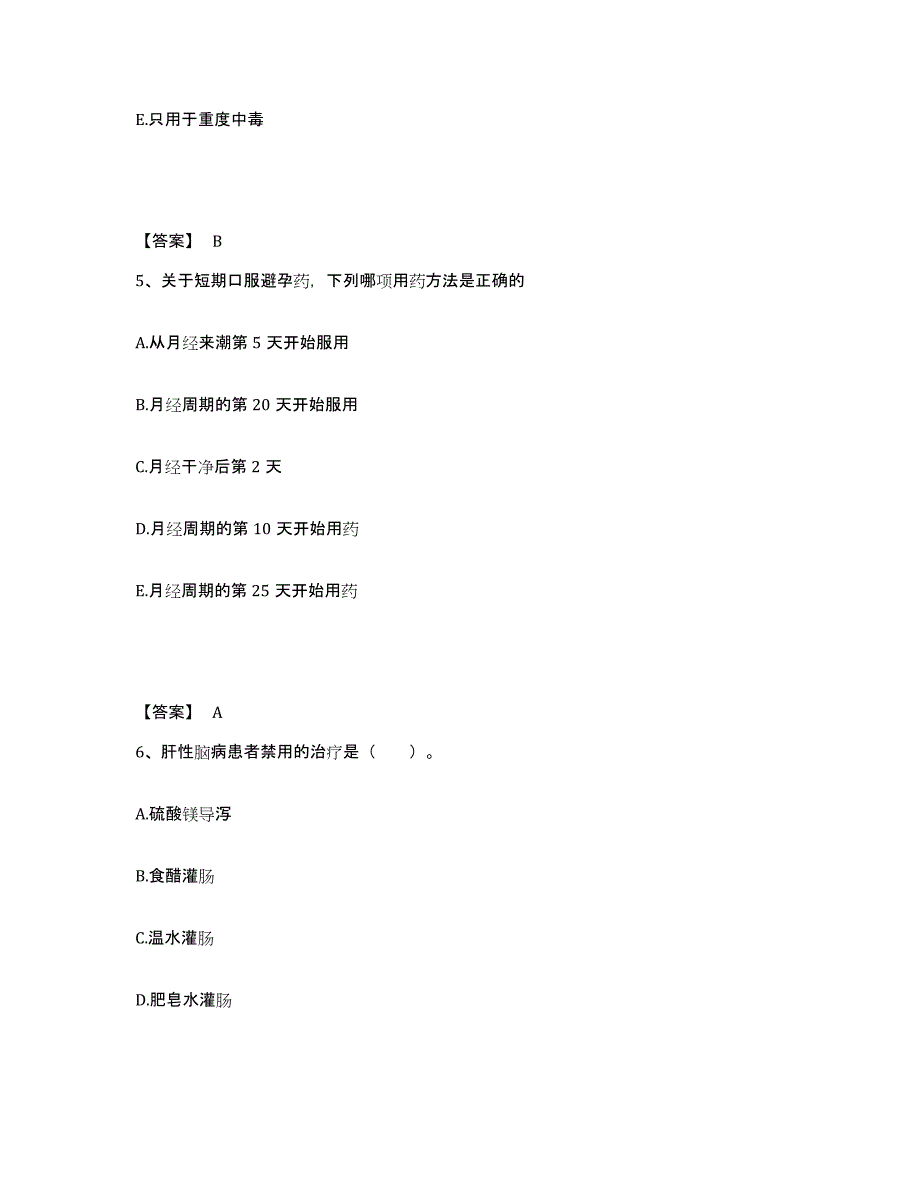 E.只用于重度中毒

【答案】 B

5、关于短期口服避孕药，下列哪项用药方法是正确的

A.从月经来潮第 5 天开始服用

B.月经周期的第 20 天开始服用

C.月经干净后第 2 天

D.月经周期的第 10 天开始用药

E.月经周期的第 25 天开始用药

【答案】 A

6、肝性脑病患者禁用的治疗是（　　）。

A.硫酸镁导泻

B.食醋灌肠

C.温水灌肠

D.肥皂水灌肠